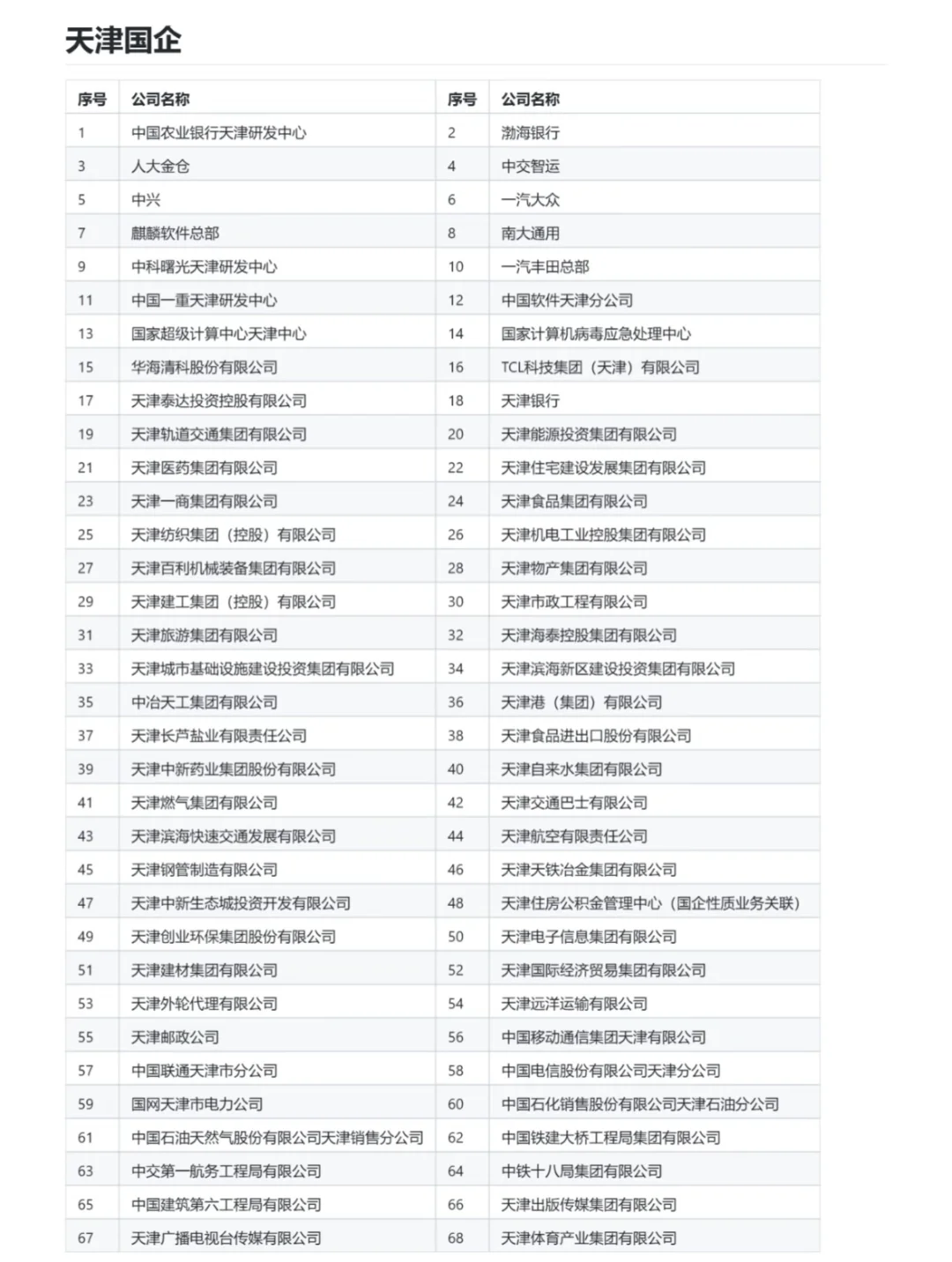 天津国企

| 序号 | 公司名称 | 序号 | 公司名称 |
|---|---|---|---|
| 1 | 中国农业银行天津研发中心 | 2 | 渤海银行 |
| 3 | 人大金仓 | 4 | 中交智运 |
| 5 | 中兴 | 6 | 一汽大众 |
| 7 | 麒麟软件总部 | 8 | 南大通用 |
| 9 | 中科曙光天津研发中心 | 10 | 一汽丰田总部 |
| 11 | 中国一重天津研发中心 | 12 | 中国软件天津分公司 |
| 13 | 国家超级计算中心天津中心 | 14 | 国家计算机病毒应急处理中心 |
| 15 | 华海清科股份有限公司 | 16 | TCL科技集团（天津）有限公司 |
| 17 | 天津泰达投资控股有限公司 | 18 | 天津银行 |
| 19 | 天津轨道交通集团有限公司 | 20 | 天津能源投资集团有限公司 |
| 21 | 天津医药集团有限公司 | 22 | 天津住宅建设发展集团有限公司 |
| 23 | 天津一商集团有限公司 | 24 | 天津食品集团有限公司 |
| 25 | 天津纺织集团（控股）有限公司 | 26 | 天津机电工业控股集团有限公司 |
| 27 | 天津百利机械装备集团有限公司 | 28 | 天津物产集团有限公司 |
| 29 | 天津建工集团（控股）有限公司 | 30 | 天津市政工程有限公司 |
| 31 | 天津旅游集团有限公司 | 32 | 天津海泰控股集团有限公司 |
| 33 | 天津城市基础设施建设投资集团有限公司 | 34 | 天津滨海新区建设投资集团有限公司 |
| 35 | 中冶天工集团有限公司 | 36 | 天津港（集团）有限公司 |
| 37 | 天津长芦盐业有限责任公司 | 38 | 天津食品进出口股份有限公司 |
| 39 | 天津中新药业集团股份有限公司 | 40 | 天津自来水集团有限公司 |
| 41 | 天津燃气集团有限公司 | 42 | 天津交通巴士有限公司 |
| 43 | 天津滨海快速交通发展有限公司 | 44 | 天津航空有限责任公司 |
| 45 | 天津钢管制造有限公司 | 46 | 天津天铁冶金集团有限公司 |
| 47 | 天津中新生态城投资开发有限公司 | 48 | 天津住房公积金管理中心（国企性质业务关联） |
| 49 | 天津创业环保集团股份有限公司 | 50 | 天津电子信息集团有限公司 |
| 51 | 天津建材集团有限公司 | 52 | 天津国际经济贸易集团有限公司 |
| 53 | 天津外轮代理有限公司 | 54 | 天津远洋运输有限公司 |
| 55 | 天津邮政公司 | 56 | 中国移动通信集团天津有限公司 |
| 57 | 中国联通天津市分公司 | 58 | 中国电信股份有限公司天津分公司 |
| 59 | 国网天津市电力公司 | 60 | 中国石化销售股份有限公司天津石油分公司 |
| 61 | 中国石油天然气股份有限公司天津销售分公司 | 62 | 中国铁建大桥工程局集团有限公司 |
| 63 | 中交第一航务工程局有限公司 | 64 | 中铁十八局集团有限公司 |
| 65 | 中国建筑第六工程局有限公司 | 66 | 天津出版传媒集团有限公司 |
| 67 | 天津广播电视台传媒有限公司 | 68 | 天津体育产业集团有限公司 |